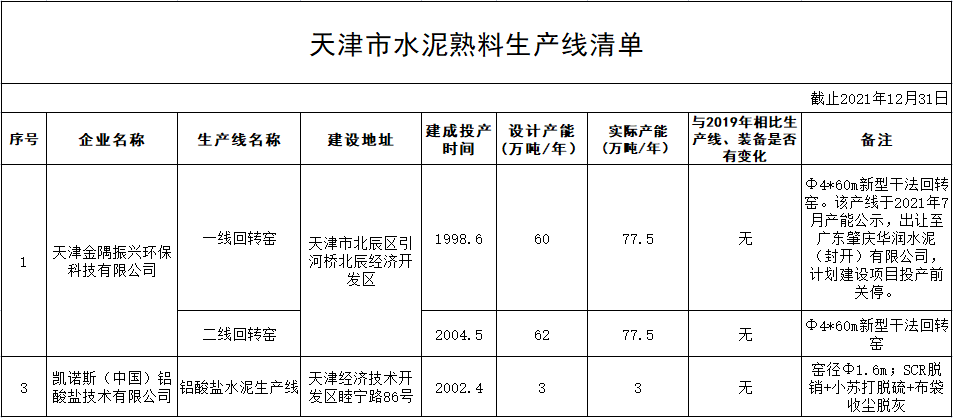 天津市水泥熟料生产线清单

截止2021年12月31日

| 序号 | 企业名称 | 生产线名称 | 建设地址 | 建成投产时间 | 设计产能（万吨/年） | 实际产能（万吨/年） | 与2019年相比生产线、装备是否有变化 | 备注 |
|---|---|---|---|---|---|---|---|---|
| 1 | 天津金隅振兴环保科技有限公司 | 一线回转窑 | 天津市北辰区引河桥北辰经济开发区 | 1998.6 | 60 | 77.5 | 无 | Φ4*60m新型干法回转窑。该产线于2021年7月产能公示，出让至广东肇庆华润水泥（封开）有限公司，计划建设项目投产前关停。 |
|  |  | 二线回转窑 |  | 2004.5 | 62 | 77.5 | 无 | Φ4*60m新型干法回转窑 |
| 3 | 凯诺斯（中国）铝酸盐技术有限公司 | 铝酸盐水泥生产线 | 天津经济技术开发区睦宁路86号 | 2002.4 | 3 | 3 | 无 | 窑径Φ1.6m；SCR脱销+小苏打脱硫+布袋收尘脱灰 |